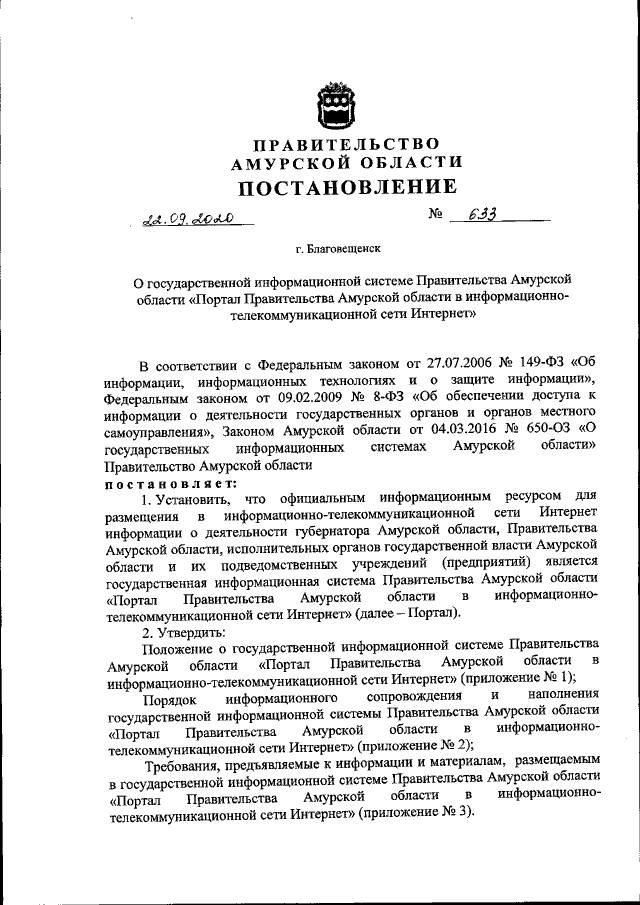 ПРАВИТЕЛЬСТВО
АМУРСКОЙ ОБЛАСТИ
ПОСТАНОВЛЕНИЕ

22.09.2020 № 633

г. Благовещенск

О государственной информационной системе Правительства Амурской области «Портал Правительства Амурской области в информационно-телекоммуникационной сети Интернет»

В соответствии с Федеральным законом от 27.07.2006 № 149-ФЗ «Об информации, информационных технологиях и о защите информации», Федеральным законом от 09.02.2009 № 8-ФЗ «Об обеспечении доступа к информации о деятельности государственных органов и органов местного самоуправления», Законом Амурской области от 04.03.2016 № 650-ОЗ «О государственных информационных системах Амурской области» Правительство Амурской области
постановляет:

1. Установить, что официальным информационным ресурсом для размещения в информационно-телекоммуникационной сети Интернет информации о деятельности губернатора Амурской области, Правительства Амурской области, исполнительных органов государственной власти Амурской области и их подведомственных учреждений (предприятий) является государственная информационная система Правительства Амурской области «Портал Правительства Амурской области в информационно-телекоммуникационной сети Интернет» (далее – Портал).

2. Утвердить:

Положение о государственной информационной системе Правительства Амурской области «Портал Правительства Амурской области в информационно-телекоммуникационной сети Интернет» (приложение № 1);

Порядок информационного сопровождения и наполнения государственной информационной системы Правительства Амурской области «Портал Правительства Амурской области в информационно-телекоммуникационной сети Интернет» (приложение № 2);

Требования, предъявляемые к информации и материалам, размещаемым в государственной информационной системе Правительства Амурской области «Портал Правительства Амурской области в информационно-телекоммуникационной сети Интернет» (приложение № 3).